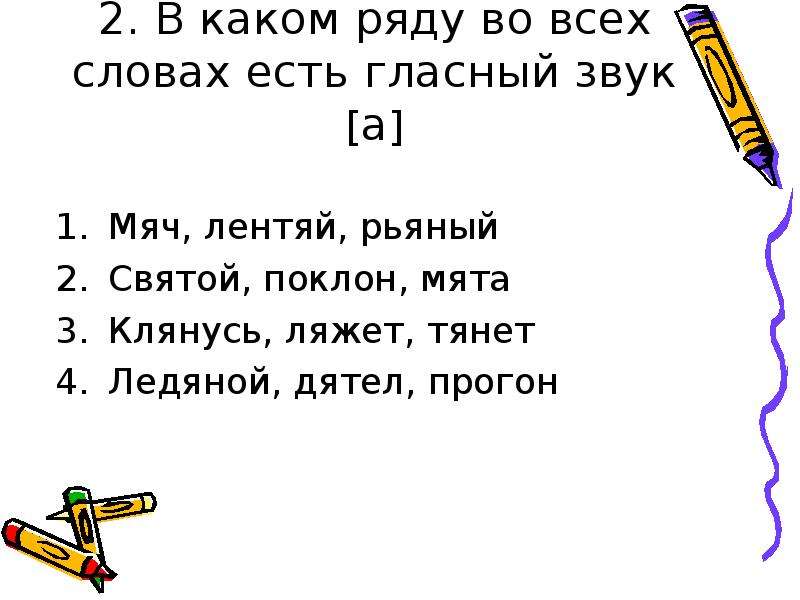 2. В каком ряду во всех словах есть гласный звук [а]

1. Мяч, лентяй, рьяный
2. Святой, поклон, мята
3. Клянусь, ляжет, тянет
4. Ледяной, дятел, прогон